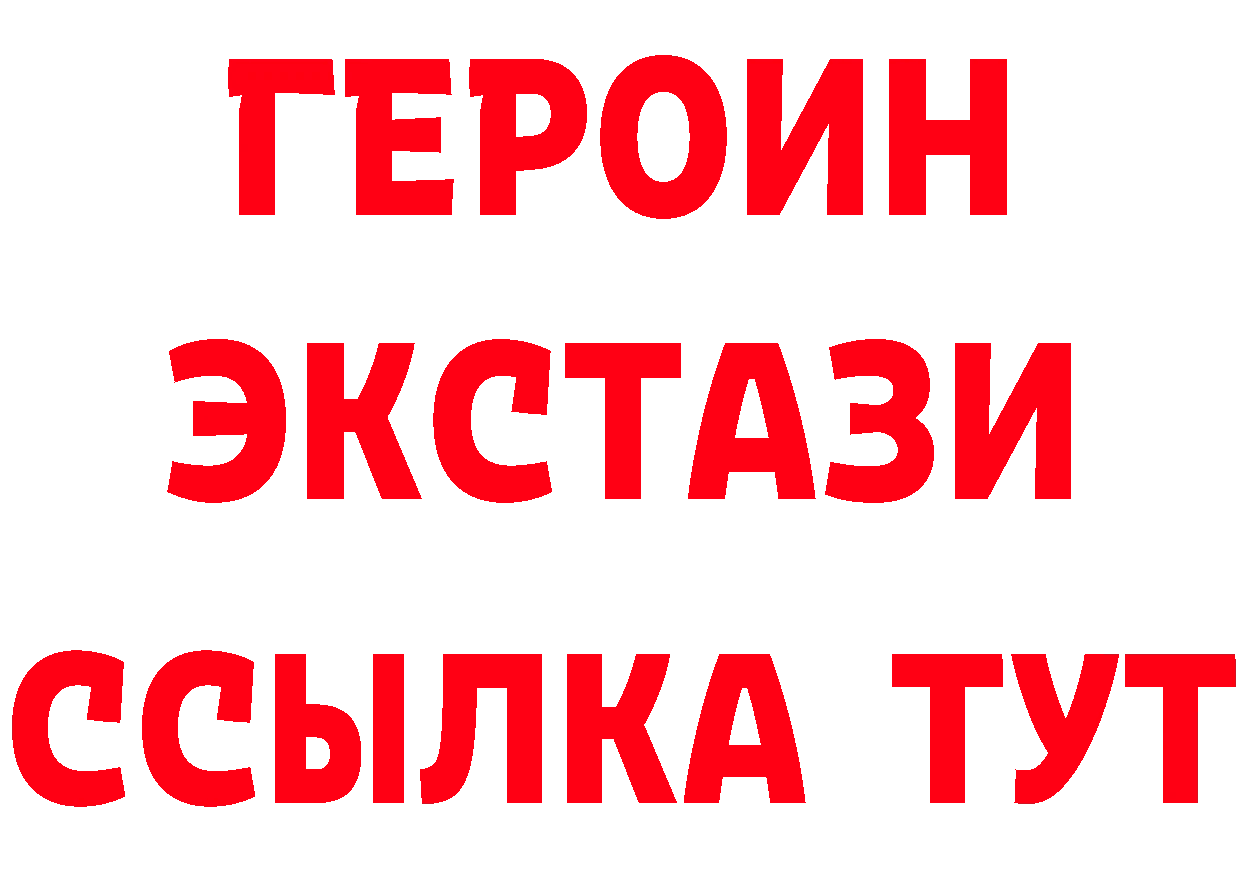 ГЕРОИН
ЭКСТАЗИ
ССЫЛКА ТУТ